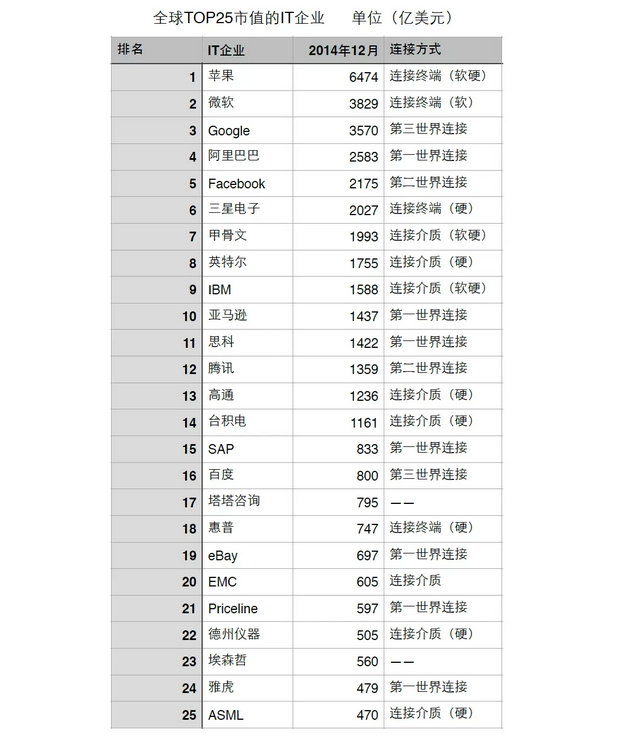 全球TOP25市值的IT企业　　单位（亿美元）

| 排名 | IT企业 | 2014年12月 | 连接方式 |
|---|---|---|---|
| 1 | 苹果 | 6474 | 连接终端（软硬） |
| 2 | 微软 | 3829 | 连接终端（软） |
| 3 | Google | 3570 | 第三世界连接 |
| 4 | 阿里巴巴 | 2583 | 第一世界连接 |
| 5 | Facebook | 2175 | 第二世界连接 |
| 6 | 三星电子 | 2027 | 连接终端（硬） |
| 7 | 甲骨文 | 1993 | 连接介质（软硬） |
| 8 | 英特尔 | 1755 | 连接介质（硬） |
| 9 | IBM | 1588 | 连接介质（软硬） |
| 10 | 亚马逊 | 1437 | 第一世界连接 |
| 11 | 思科 | 1422 | 第一世界连接 |
| 12 | 腾讯 | 1359 | 第二世界连接 |
| 13 | 高通 | 1236 | 连接介质（硬） |
| 14 | 台积电 | 1161 | 连接介质（硬） |
| 15 | SAP | 833 | 第一世界连接 |
| 16 | 百度 | 800 | 第三世界连接 |
| 17 | 塔塔咨询 | 795 | —— |
| 18 | 惠普 | 747 | 连接终端（硬） |
| 19 | eBay | 697 | 第一世界连接 |
| 20 | EMC | 605 | 连接介质 |
| 21 | Priceline | 597 | 第一世界连接 |
| 22 | 德州仪器 | 505 | 连接介质（硬） |
| 23 | 埃森哲 | 560 | —— |
| 24 | 雅虎 | 479 | 第一世界连接 |
| 25 | ASML | 470 | 连接介质（硬） |